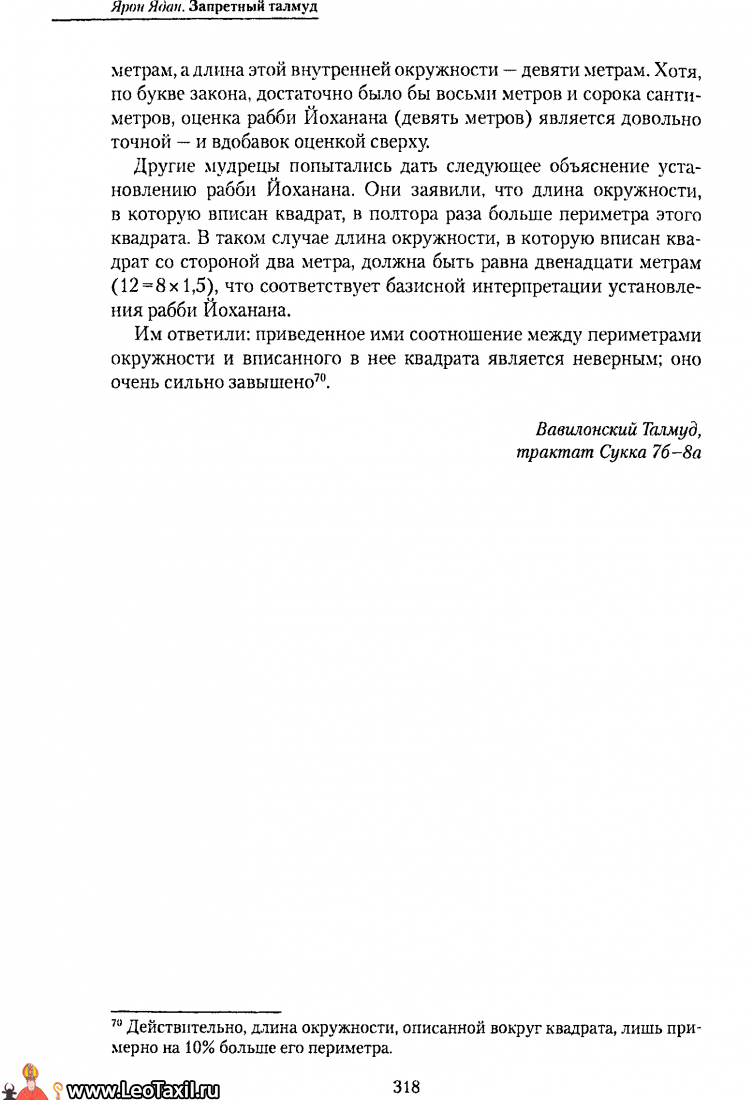 Ярон Ядан. Запретный талмуд

метрам, а длина этой внутренней окружности — девяти метрам. Хотя, по букве закона, достаточно было бы восьми метров и сорока сантиметров, оценка рабби Йоханана (девять метров) является довольно точной — и вдобавок оценкой сверху.

Другие мудрецы попытались дать следующее объяснение установлению рабби Йоханана. Они заявили, что длина окружности, в которую вписан квадрат, в полтора раза больше периметра этого квадрата. В таком случае длина окружности, в которую вписан квадрат со стороной два метра, должна быть равна двенадцати метрам ($12 = 8 \times 1{,}5$), что соответствует базисной интерпретации установления рабби Йоханана.

Им ответили: приведенное ими соотношение между периметрами окружности и вписанного в нее квадрата является неверным; оно очень сильно завышено$^{70}$.

Вавилонский Талмуд,
трактат Сукка 7б–8а

$^{70}$ Действительно, длина окружности, описанной вокруг квадрата, лишь примерно на 10% больше его периметра.

www.LeoTaxil.ru

318